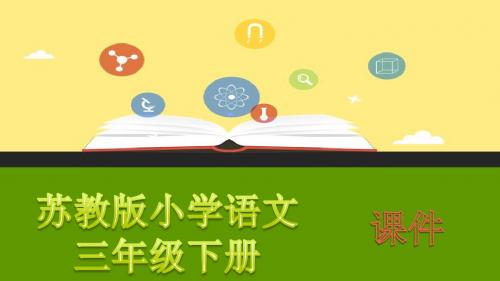 苏教版小学语文
三年级下册

课件